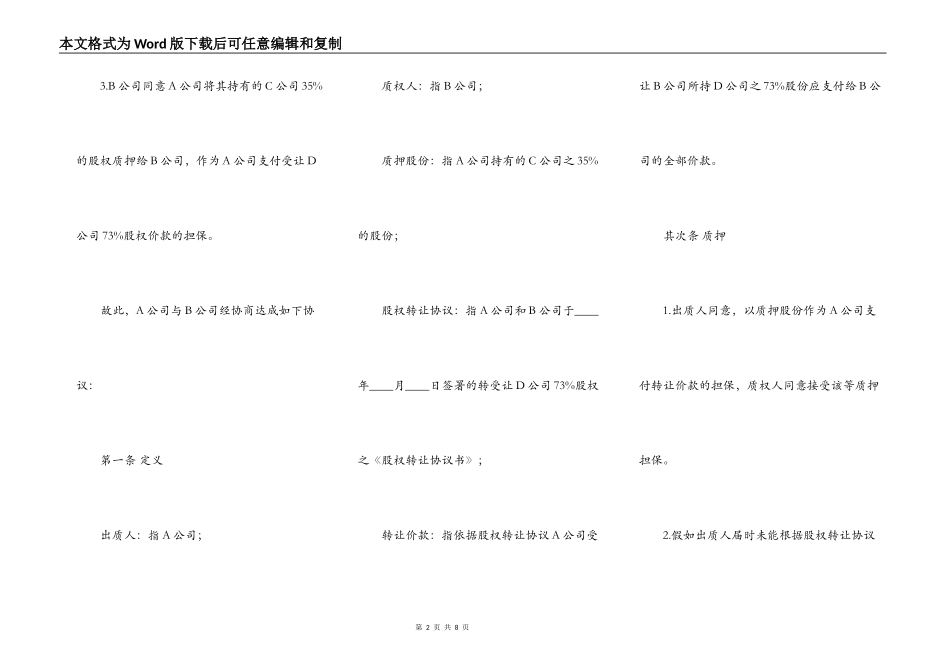 本文格式为Word版下载后可任意编辑和复制

3.B公司同意A公司将其持有的C公司35%的股权质押给B公司，作为A公司支付受让D公司73%股权价款的担保。

故此，A公司与B公司经协商达成如下协议:

第一条 定义

出质人：指A公司；

质权人：指B公司；

质押股份：指A公司持有的C公司之35%的股份；

股权转让协议：指A公司和B公司于____年____月____日签署的转受让D公司73%股权之《股权转让协议书》；

转让价款：指依据股权转让协议A公司受让B公司所持D公司之73%股份应支付给B公司的全部价款。

其次条 质押

1.出质人同意，以质押股份作为A公司支付转让价款的担保，质权人同意接受该等质押担保。

2.假如出质人届时未能根据股权转让协议

第 2 页 共 8 页